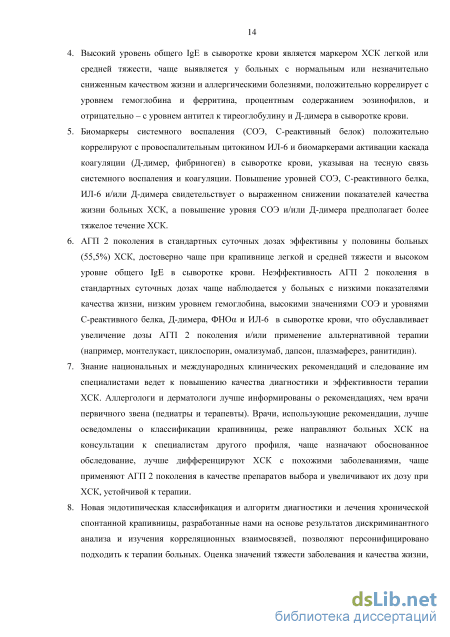 14

4. Высокий уровень общего IgE в сыворотке крови является маркером ХСК легкой или средней тяжести, чаще выявляется у больных с нормальным или незначительно сниженным качеством жизни и аллергическими болезнями, положительно коррелирует с уровнем гемоглобина и ферритина, процентным содержанием эозинофилов, и отрицательно – с уровнем антител к тиреоглобулину и Д-димера в сыворотке крови.

5. Биомаркеры системного воспаления (СОЭ, С-реактивный белок) положительно коррелируют с провоспалительным цитокином ИЛ-6 и биомаркерами активации каскада коагуляции (Д-димер, фибриноген) в сыворотке крови, указывая на тесную связь системного воспаления и коагуляции. Повышение уровней СОЭ, С-реактивного белка, ИЛ-6 и/или Д-димера свидетельствует о выраженном снижении показателей качества жизни больных ХСК, а повышение уровня СОЭ и/или Д-димера предполагает более тяжелое течение ХСК.

6. АГП 2 поколения в стандартных суточных дозах эффективны у половины больных (55,5%) ХСК, достоверно чаще при крапивнице легкой и средней тяжести и высоком уровне общего IgE в сыворотке крови. Неэффективность АГП 2 поколения в стандартных суточных дозах чаще наблюдается у больных с низкими показателями качества жизни, низким уровнем гемоглобина, высокими значениями СОЭ и уровнями С-реактивного белка, Д-димера, ФНОα и ИЛ-6 в сыворотке крови, что обуславливает увеличение дозы АГП 2 поколения и/или применение альтернативной терапии (например, монтелукаст, циклоспорин, омализумаб, дапсон, плазмаферез, ранитидин).

7. Знание национальных и международных клинических рекомендаций и следование им специалистами ведет к повышению качества диагностики и эффективности терапии ХСК. Аллергологи и дерматологи лучше информированы о рекомендациях, чем врачи первичного звена (педиатры и терапевты). Врачи, использующие рекомендации, лучше осведомлены о классификации крапивницы, реже направляют больных ХСК на консультации к специалистам другого профиля, чаще назначают обоснованное обследование, лучше дифференцируют ХСК с похожими заболеваниями, чаще применяют АГП 2 поколения в качестве препаратов выбора и увеличивают их дозу при ХСК, устойчивой к терапии.

8. Новая эндотипическая классификация и алгоритм диагностики и лечения хронической спонтанной крапивницы, разработанные нами на основе результатов дискриминантного анализа и изучения корреляционных взаимосвязей, позволяют персонифицировано подходить к терапии больных. Оценка значений тяжести заболевания и качества жизни,

dsLib.net
библиотека диссертаций